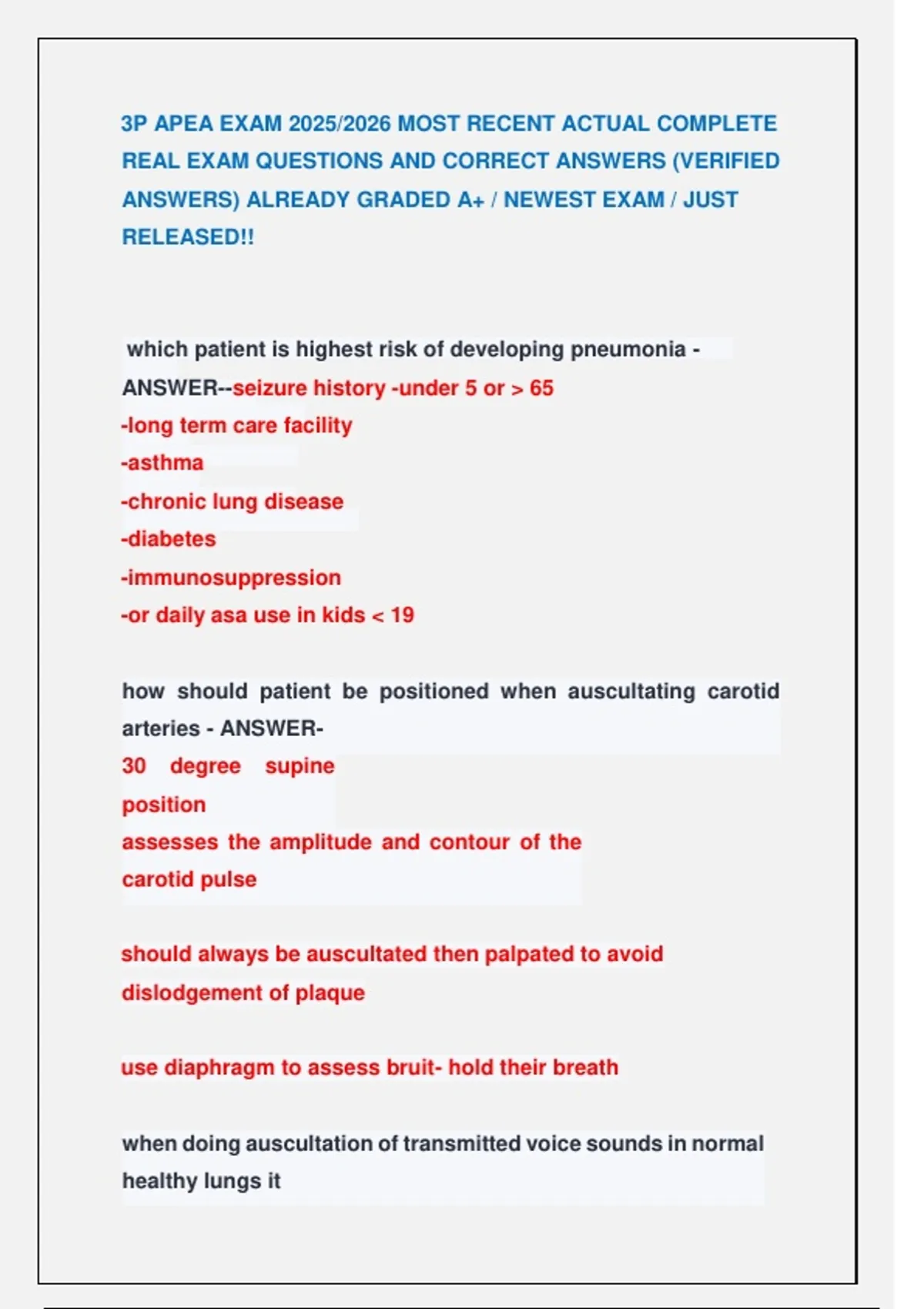 3P APEA EXAM 2025/2026 MOST RECENT ACTUAL COMPLETE REAL EXAM QUESTIONS AND CORRECT ANSWERS (VERIFIED ANSWERS) ALREADY GRADED A+ / NEWEST EXAM / JUST RELEASED!!

which patient is highest risk of developing pneumonia - ANSWER--seizure history -under 5 or > 65
-long term care facility
-asthma
-chronic lung disease
-diabetes
-immunosuppression
-or daily asa use in kids < 19

how should patient be positioned when auscultating carotid arteries - ANSWER-
30 degree supine position
assesses the amplitude and contour of the carotid pulse

should always be auscultated then palpated to avoid dislodgement of plaque

use diaphragm to assess bruit- hold their breath

when doing auscultation of transmitted voice sounds in normal healthy lungs it